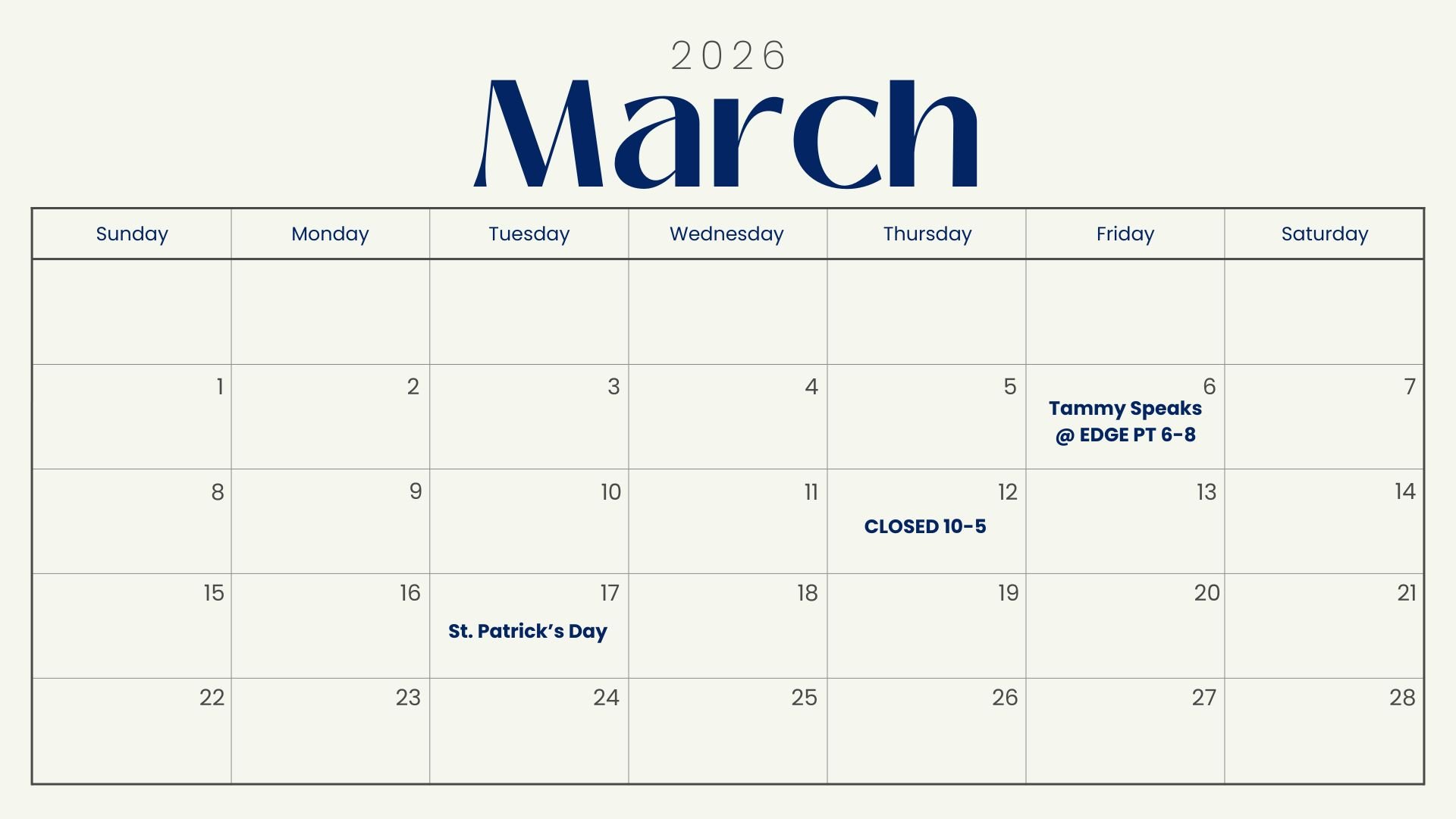 2026

March

| Sunday | Monday | Tuesday | Wednesday | Thursday | Friday | Saturday |
|---|---|---|---|---|---|---|
| | | | | | | |
| 1 | 2 | 3 | 4 | 5 | 6 Tammy Speaks @ EDGE PT 6-8 | 7 |
| 8 | 9 | 10 | 11 | 12 CLOSED 10-5 | 13 | 14 |
| 15 | 16 | 17 St. Patrick's Day | 18 | 19 | 20 | 21 |
| 22 | 23 | 24 | 25 | 26 | 27 | 28 |